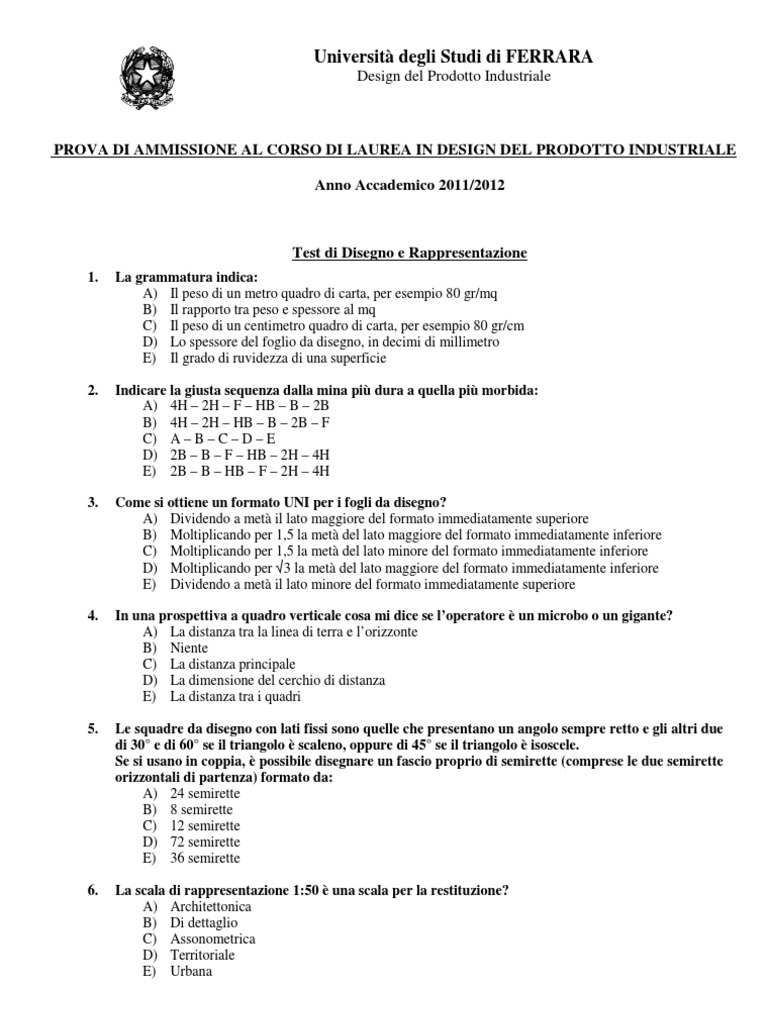 Università degli Studi di FERRARA
Design del Prodotto Industriale

PROVA DI AMMISSIONE AL CORSO DI LAUREA IN DESIGN DEL PRODOTTO INDUSTRIALE

Anno Accademico 2011/2012

Test di Disegno e Rappresentazione

1. La grammatura indica:
A) Il peso di un metro quadro di carta, per esempio 80 gr/mq
B) Il rapporto tra peso e spessore al mq
C) Il peso di un centimetro quadro di carta, per esempio 80 gr/cm
D) Lo spessore del foglio da disegno, in decimi di millimetro
E) Il grado di ruvidezza di una superficie

2. Indicare la giusta sequenza dalla mina più dura a quella più morbida:
A) 4H – 2H – F – HB – B – 2B
B) 4H – 2H – HB – B – 2B – F
C) A – B – C – D – E
D) 2B – B – F – HB – 2H – 4H
E) 2B – B – HB – F – 2H – 4H

3. Come si ottiene un formato UNI per i fogli da disegno?
A) Dividendo a metà il lato maggiore del formato immediatamente superiore
B) Moltiplicando per 1,5 la metà del lato maggiore del formato immediatamente inferiore
C) Moltiplicando per 1,5 la metà del lato minore del formato immediatamente inferiore
D) Moltiplicando per $\sqrt{3}$ la metà del lato maggiore del formato immediatamente inferiore
E) Dividendo a metà il lato minore del formato immediatamente superiore

4. In una prospettiva a quadro verticale cosa mi dice se l'operatore è un microbo o un gigante?
A) La distanza tra la linea di terra e l'orizzonte
B) Niente
C) La distanza principale
D) La dimensione del cerchio di distanza
E) La distanza tra i quadri

5. Le squadre da disegno con lati fissi sono quelle che presentano un angolo sempre retto e gli altri due di 30° e di 60° se il triangolo è scaleno, oppure di 45° se il triangolo è isoscele.
Se si usano in coppia, è possibile disegnare un fascio proprio di semirette (comprese le due semirette orizzontali di partenza) formato da:
A) 24 semirette
B) 8 semirette
C) 12 semirette
D) 72 semirette
E) 36 semirette

6. La scala di rappresentazione 1:50 è una scala per la restituzione?
A) Architettonica
B) Di dettaglio
C) Assonometrica
D) Territoriale
E) Urbana